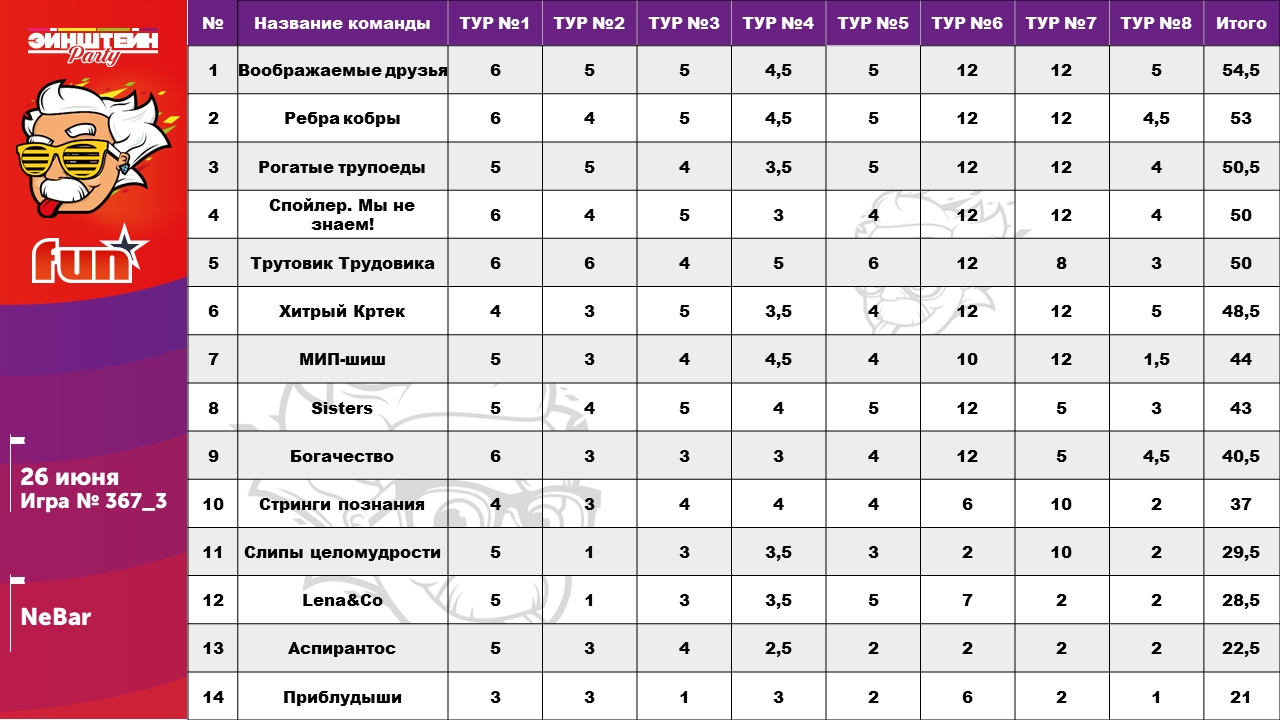 ЭЙНШТЕЙН Party

fun

26 июня
Игра № 367_3

NeBar

| № | Название команды | ТУР №1 | ТУР №2 | ТУР №3 | ТУР №4 | ТУР №5 | ТУР №6 | ТУР №7 | ТУР №8 | Итого |
|---|---|---|---|---|---|---|---|---|---|---|
| 1 | Воображаемые друзья | 6 | 5 | 5 | 4,5 | 5 | 12 | 12 | 5 | 54,5 |
| 2 | Ребра кобры | 6 | 4 | 5 | 4,5 | 5 | 12 | 12 | 4,5 | 53 |
| 3 | Рогатые трупоеды | 5 | 5 | 4 | 3,5 | 5 | 12 | 12 | 4 | 50,5 |
| 4 | Спойлер. Мы не знаем! | 6 | 4 | 5 | 3 | 4 | 12 | 12 | 4 | 50 |
| 5 | Трутовик Трудовика | 6 | 6 | 4 | 5 | 6 | 12 | 8 | 3 | 50 |
| 6 | Хитрый Кртек | 4 | 3 | 5 | 3,5 | 4 | 12 | 12 | 5 | 48,5 |
| 7 | МИП-шиш | 5 | 3 | 4 | 4,5 | 4 | 10 | 12 | 1,5 | 44 |
| 8 | Sisters | 5 | 4 | 5 | 4 | 5 | 12 | 5 | 3 | 43 |
| 9 | Богачество | 6 | 3 | 3 | 3 | 4 | 12 | 5 | 4,5 | 40,5 |
| 10 | Стринги познания | 4 | 3 | 4 | 4 | 4 | 6 | 10 | 2 | 37 |
| 11 | Слипы целомудрости | 5 | 1 | 3 | 3,5 | 3 | 2 | 10 | 2 | 29,5 |
| 12 | Lena&Co | 5 | 1 | 3 | 3,5 | 5 | 7 | 2 | 2 | 28,5 |
| 13 | Аспирантос | 5 | 3 | 4 | 2,5 | 2 | 2 | 2 | 2 | 22,5 |
| 14 | Приблудыши | 3 | 3 | 1 | 3 | 2 | 6 | 2 | 1 | 21 |